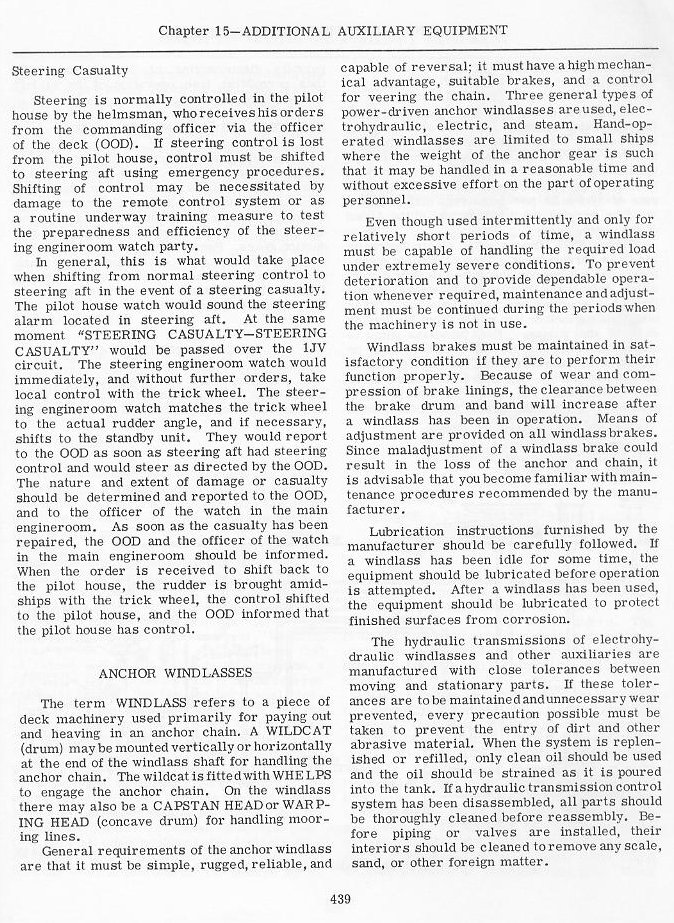 Chapter 15—ADDITIONAL AUXILIARY EQUIPMENT

Steering Casualty

Steering is normally controlled in the pilot house by the helmsman, who receives his orders from the commanding officer via the officer of the deck (OOD). If steering control is lost from the pilot house, control must be shifted to steering aft using emergency procedures. Shifting of control may be necessitated by damage to the remote control system or as a routine underway training measure to test the preparedness and efficiency of the steering engineroom watch party.

In general, this is what would take place when shifting from normal steering control to steering aft in the event of a steering casualty. The pilot house watch would sound the steering alarm located in steering aft. At the same moment "STEERING CASUALTY—STEERING CASUALTY" would be passed over the 1JV circuit. The steering engineroom watch would immediately, and without further orders, take local control with the trick wheel. The steering engineroom watch matches the trick wheel to the actual rudder angle, and if necessary, shifts to the standby unit. They would report to the OOD as soon as steering aft had steering control and would steer as directed by the OOD. The nature and extent of damage or casualty should be determined and reported to the OOD, and to the officer of the watch in the main engineroom. As soon as the casualty has been repaired, the OOD and the officer of the watch in the main engineroom should be informed. When the order is received to shift back to the pilot house, the rudder is brought amidships with the trick wheel, the control shifted to the pilot house, and the OOD informed that the pilot house has control.

ANCHOR WINDLASSES

The term WINDLASS refers to a piece of deck machinery used primarily for paying out and heaving in an anchor chain. A WILDCAT (drum) may be mounted vertically or horizontally at the end of the windlass shaft for handling the anchor chain. The wildcat is fitted with WHELPS to engage the anchor chain. On the windlass there may also be a CAPSTAN HEAD or WARPING HEAD (concave drum) for handling mooring lines.

General requirements of the anchor windlass are that it must be simple, rugged, reliable, and capable of reversal; it must have a high mechanical advantage, suitable brakes, and a control for veering the chain. Three general types of power-driven anchor windlasses are used, electrohydraulic, electric, and steam. Hand-operated windlasses are limited to small ships where the weight of the anchor gear is such that it may be handled in a reasonable time and without excessive effort on the part of operating personnel.

Even though used intermittently and only for relatively short periods of time, a windlass must be capable of handling the required load under extremely severe conditions. To prevent deterioration and to provide dependable operation whenever required, maintenance and adjustment must be continued during the periods when the machinery is not in use.

Windlass brakes must be maintained in satisfactory condition if they are to perform their function properly. Because of wear and compression of brake linings, the clearance between the brake drum and band will increase after a windlass has been in operation. Means of adjustment are provided on all windlass brakes. Since maladjustment of a windlass brake could result in the loss of the anchor and chain, it is advisable that you become familiar with maintenance procedures recommended by the manufacturer.

Lubrication instructions furnished by the manufacturer should be carefully followed. If a windlass has been idle for some time, the equipment should be lubricated before operation is attempted. After a windlass has been used, the equipment should be lubricated to protect finished surfaces from corrosion.

The hydraulic transmissions of electrohydraulic windlasses and other auxiliaries are manufactured with close tolerances between moving and stationary parts. If these tolerances are to be maintained and unnecessary wear prevented, every precaution possible must be taken to prevent the entry of dirt and other abrasive material. When the system is replenished or refilled, only clean oil should be used and the oil should be strained as it is poured into the tank. If a hydraulic transmission control system has been disassembled, all parts should be thoroughly cleaned before reassembly. Before piping or valves are installed, their interiors should be cleaned to remove any scale, sand, or other foreign matter.

439